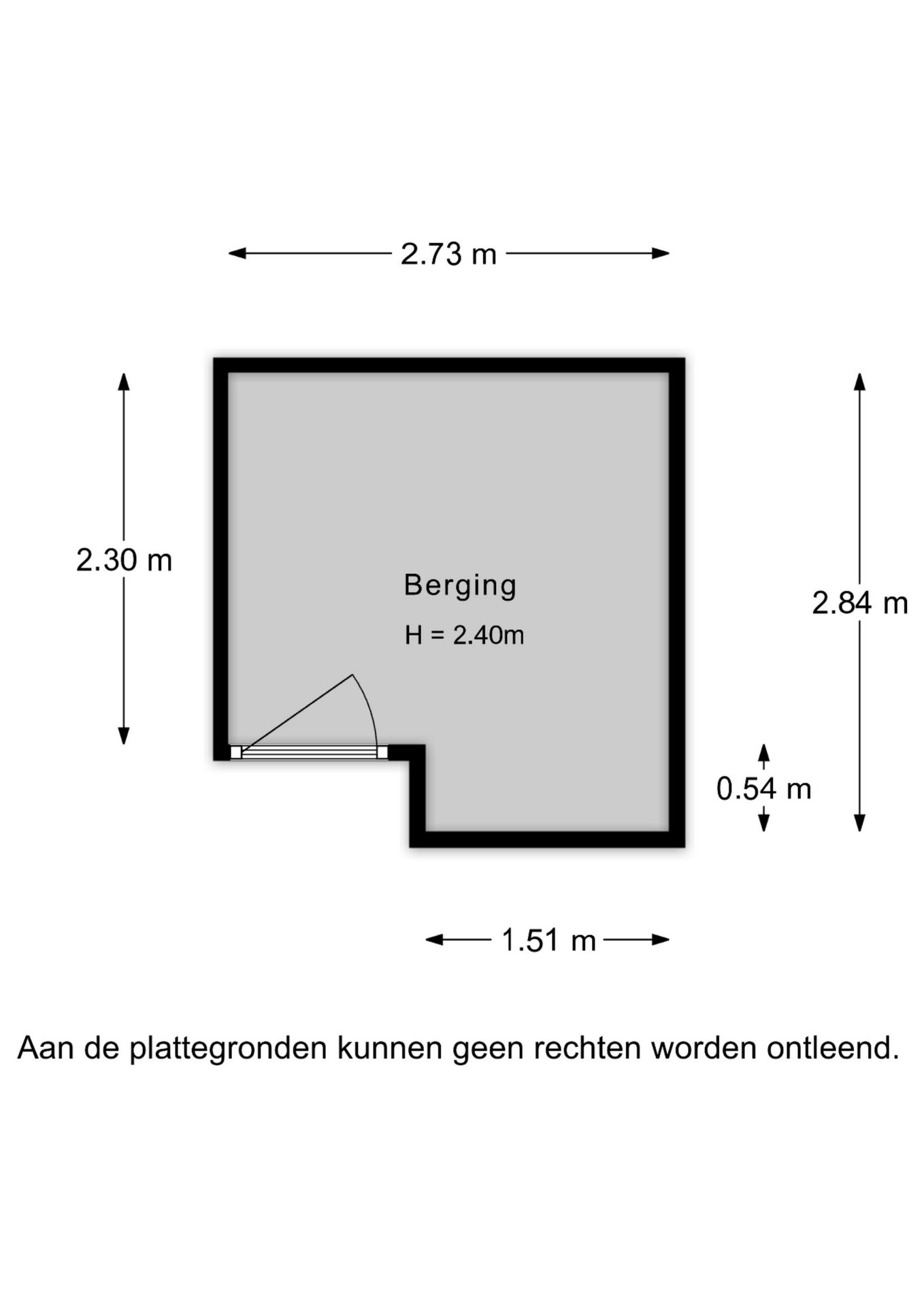 2.73 m

2.30 m

Berging

H = 2.40m

2.84 m

0.54 m

1.51 m

Aan de plattegronden kunnen geen rechten worden ontleend.